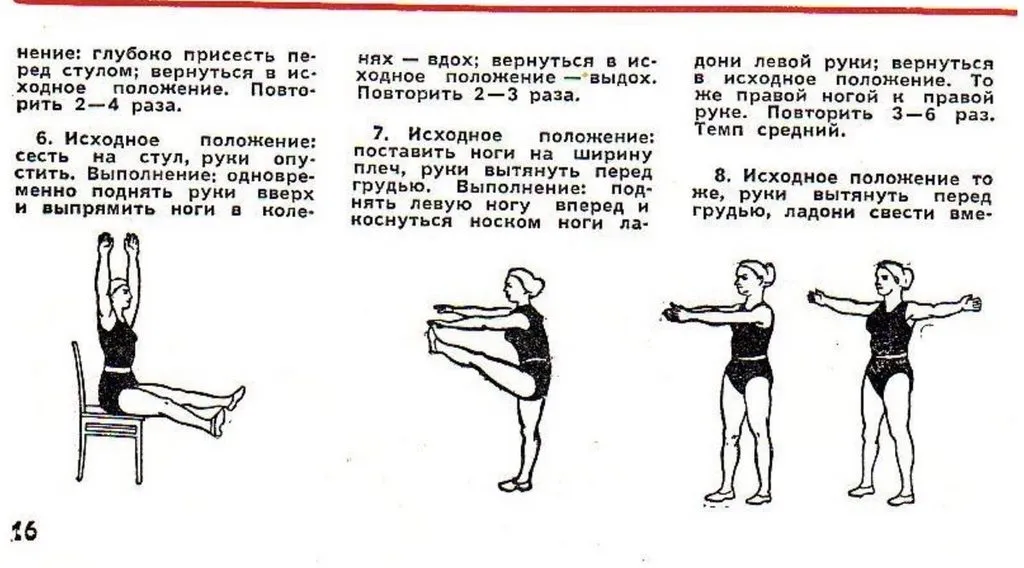 нение: глубоко присесть перед стулом; вернуться в исходное положение. Повторить 2—4 раза.

6. Исходное положение: сесть на стул, руки опустить. Выполнение: одновременно поднять руки вверх и выпрямить ноги в коленях — вдох; вернуться в исходное положение — выдох. Повторить 2—3 раза.

7. Исходное положение: поставить ноги на ширину плеч, руки вытянуть перед грудью. Выполнение: поднять левую ногу вперед и коснуться носком ноги ладони левой руки; вернуться в исходное положение. То же правой ногой к правой руке. Повторить 3—6 раз. Темп средний.

8. Исходное положение то же, руки вытянуть перед грудью, ладони свести вме-

16